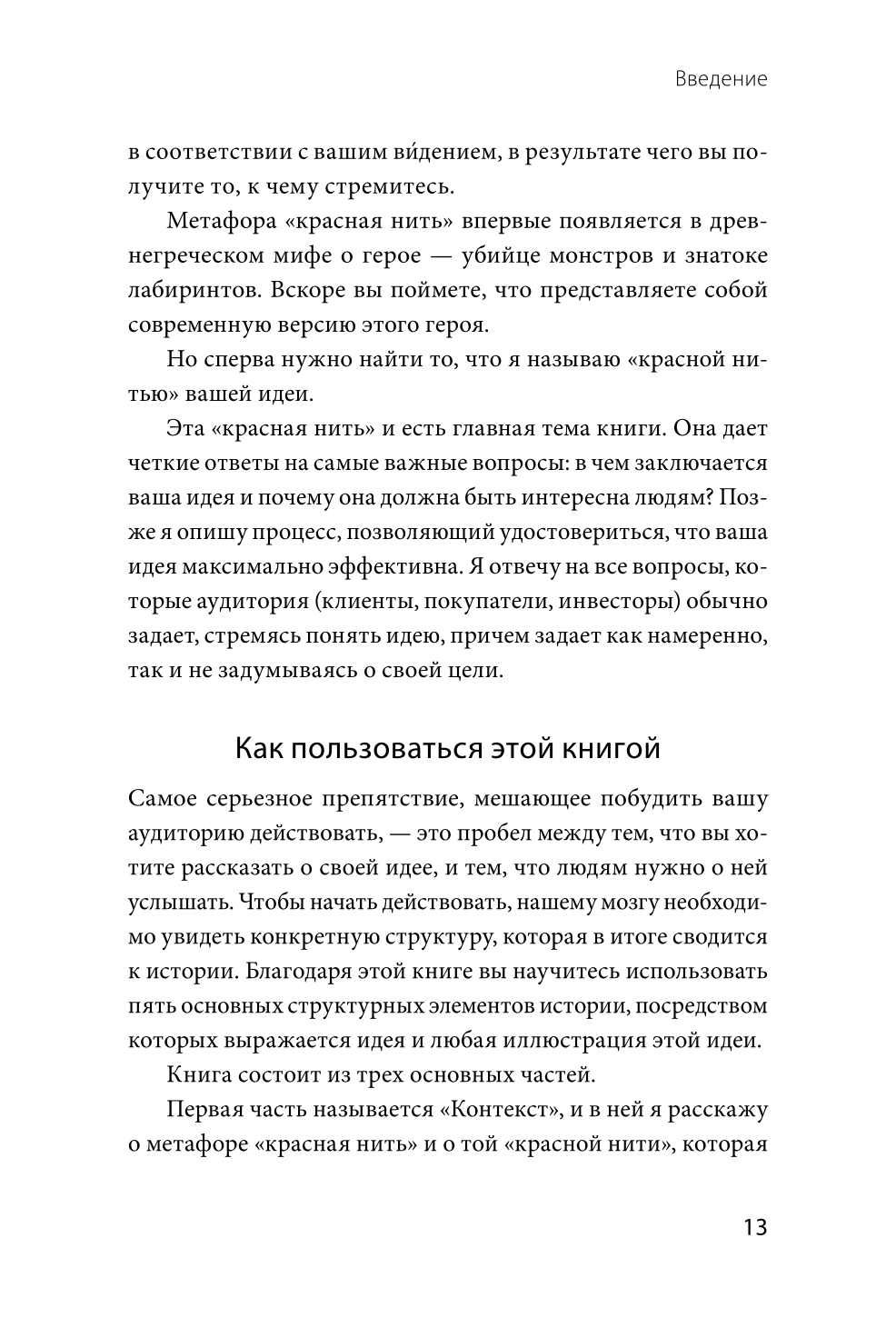 Введение

в соответствии с вашим ви́дением, в результате чего вы получите то, к чему стремитесь.

Метафора «красная нить» впервые появляется в древнегреческом мифе о герое — убийце монстров и знатоке лабиринтов. Вскоре вы поймете, что представляете собой современную версию этого героя.

Но сперва нужно найти то, что я называю «красной нитью» вашей идеи.

Эта «красная нить» и есть главная тема книги. Она дает четкие ответы на самые важные вопросы: в чем заключается ваша идея и почему она должна быть интересна людям? Позже я опишу процесс, позволяющий удостовериться, что ваша идея максимально эффективна. Я отвечу на все вопросы, которые аудитория (клиенты, покупатели, инвесторы) обычно задает, стремясь понять идею, причем задает как намеренно, так и не задумываясь о своей цели.

Как пользоваться этой книгой

Самое серьезное препятствие, мешающее побудить вашу аудиторию действовать, — это пробел между тем, что вы хотите рассказать о своей идее, и тем, что людям нужно о ней услышать. Чтобы начать действовать, нашему мозгу необходимо увидеть конкретную структуру, которая в итоге сводится к истории. Благодаря этой книге вы научитесь использовать пять основных структурных элементов истории, посредством которых выражается идея и любая иллюстрация этой идеи.

Книга состоит из трех основных частей.

Первая часть называется «Контекст», и в ней я расскажу о метафоре «красная нить» и о той «красной нити», которая

13